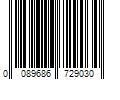 0 089686 729030